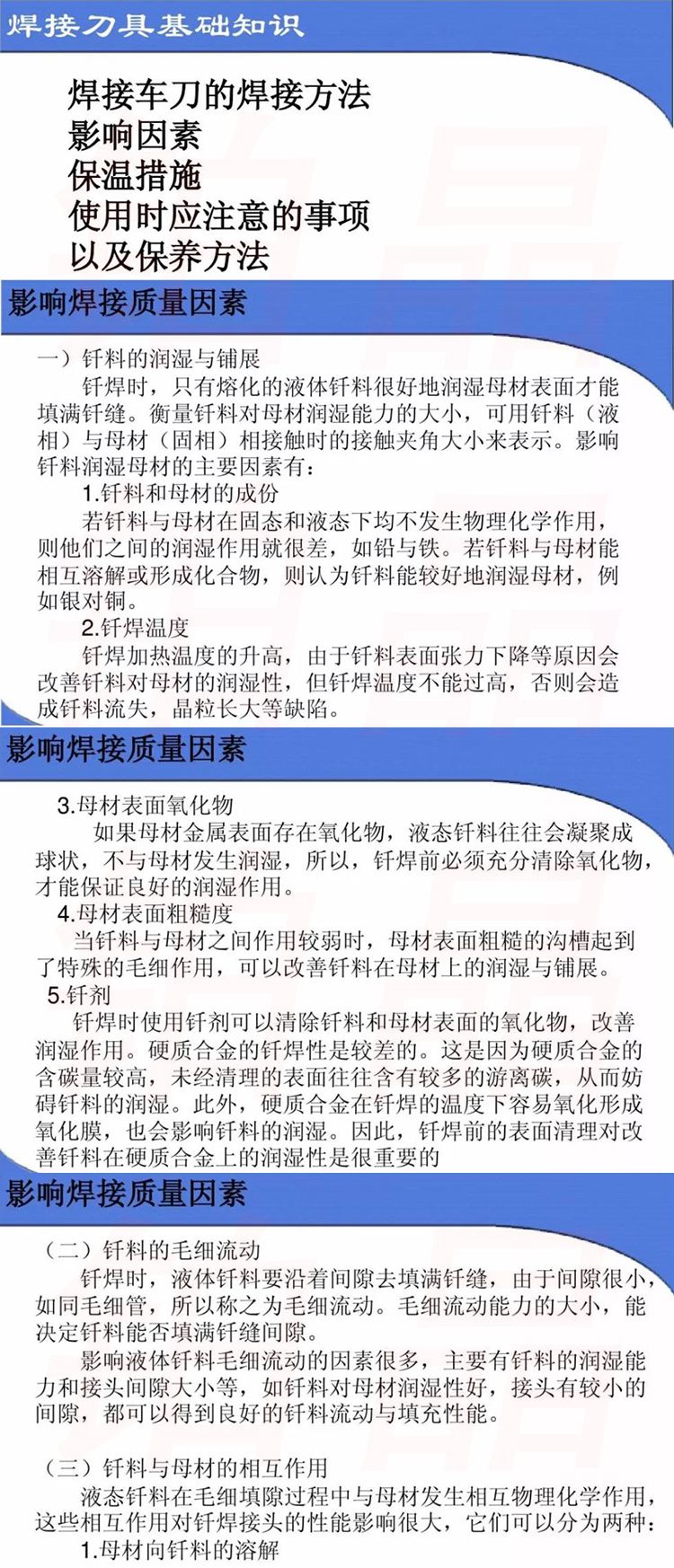 焊接刀具基础知识

焊接车刀的焊接方法
影响因素
保温措施
使用时应注意的事项
以及保养方法

影响焊接质量因素

一）钎料的润湿与铺展

钎焊时，只有熔化的液体钎料很好地润湿母材表面才能填满钎缝。衡量钎料对母材润湿能力的大小，可用钎料（液相）与母材（固相）相接触时的接触夹角大小来表示。影响钎料润湿母材的主要因素有：

1.钎料和母材的成份

若钎料与母材在固态和液态下均不发生物理化学作用，则他们之间的润湿作用就很差，如铅与铁。若钎料与母材能相互溶解或形成化合物，则认为钎料能较好地润湿母材，例如银对铜。

2.钎焊温度

钎焊加热温度的升高，由于钎料表面张力下降等原因会改善钎料对母材的润湿性，但钎焊温度不能过高，否则会造成钎料流失，晶粒长大等缺陷。

影响焊接质量因素

3.母材表面氧化物

如果母材金属表面存在氧化物，液态钎料往往会凝聚成球状，不与母材发生润湿，所以，钎焊前必须充分清除氧化物，才能保证良好的润湿作用。

4.母材表面粗糙度

当钎料与母材之间作用较弱时，母材表面粗糙的沟槽起到了特殊的毛细作用，可以改善钎料在母材上的润湿与铺展。

5.钎剂

钎焊时使用钎剂可以清除钎料和母材表面的氧化物，改善润湿作用。硬质合金的钎焊性是较差的。这是因为硬质合金的含碳量较高，未经清理的表面往往含有较多的游离碳，从而妨碍钎料的润湿。此外，硬质合金在钎焊的温度下容易氧化形成氧化膜，也会影响钎料的润湿。因此，钎焊前的表面清理对改善钎料在硬质合金上的润湿性是很重要的

影响焊接质量因素

（二）钎料的毛细流动

钎焊时，液体钎料要沿着间隙去填满钎缝，由于间隙很小，如同毛细管，所以称之为毛细流动。毛细流动能力的大小，能决定钎料能否填满钎缝间隙。

影响液体钎料毛细流动的因素很多，主要有钎料的润湿能力和接头间隙大小等，如钎料对母材润湿性好，接头有较小的间隙，都可以得到良好的钎料流动与填充性能。

（三）钎料与母材的相互作用

液态钎料在毛细填隙过程中与母材发生相互物理化学作用，这些相互作用对钎焊接头的性能影响很大，它们可以分为两种：

1.母材向钎料的溶解